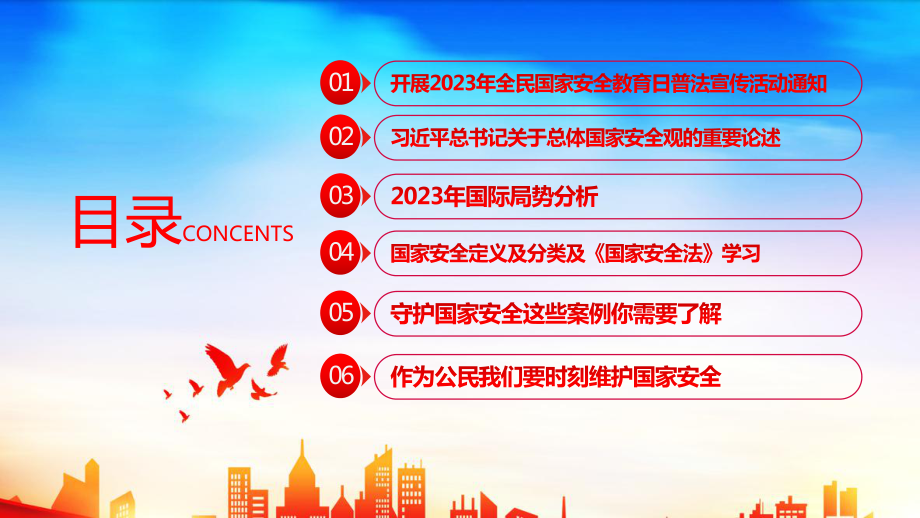 目录CONCENTS

01 开展2023年全民国家安全教育日普法宣传活动通知

02 习近平总书记关于总体国家安全观的重要论述

03 2023年国际局势分析

04 国家安全定义及分类及《国家安全法》学习

05 守护国家安全这些案例你需要了解

06 作为公民我们要时刻维护国家安全